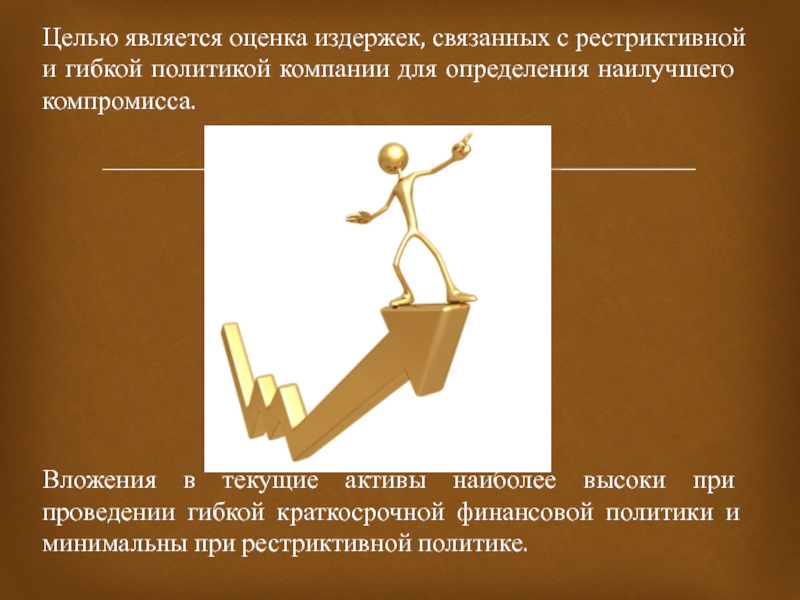 Целью является оценка издержек, связанных с рестриктивной и гибкой политикой компании для определения наилучшего компромисса.

Вложения в текущие активы наиболее высоки при проведении гибкой краткосрочной финансовой политики и минимальны при рестриктивной политике.